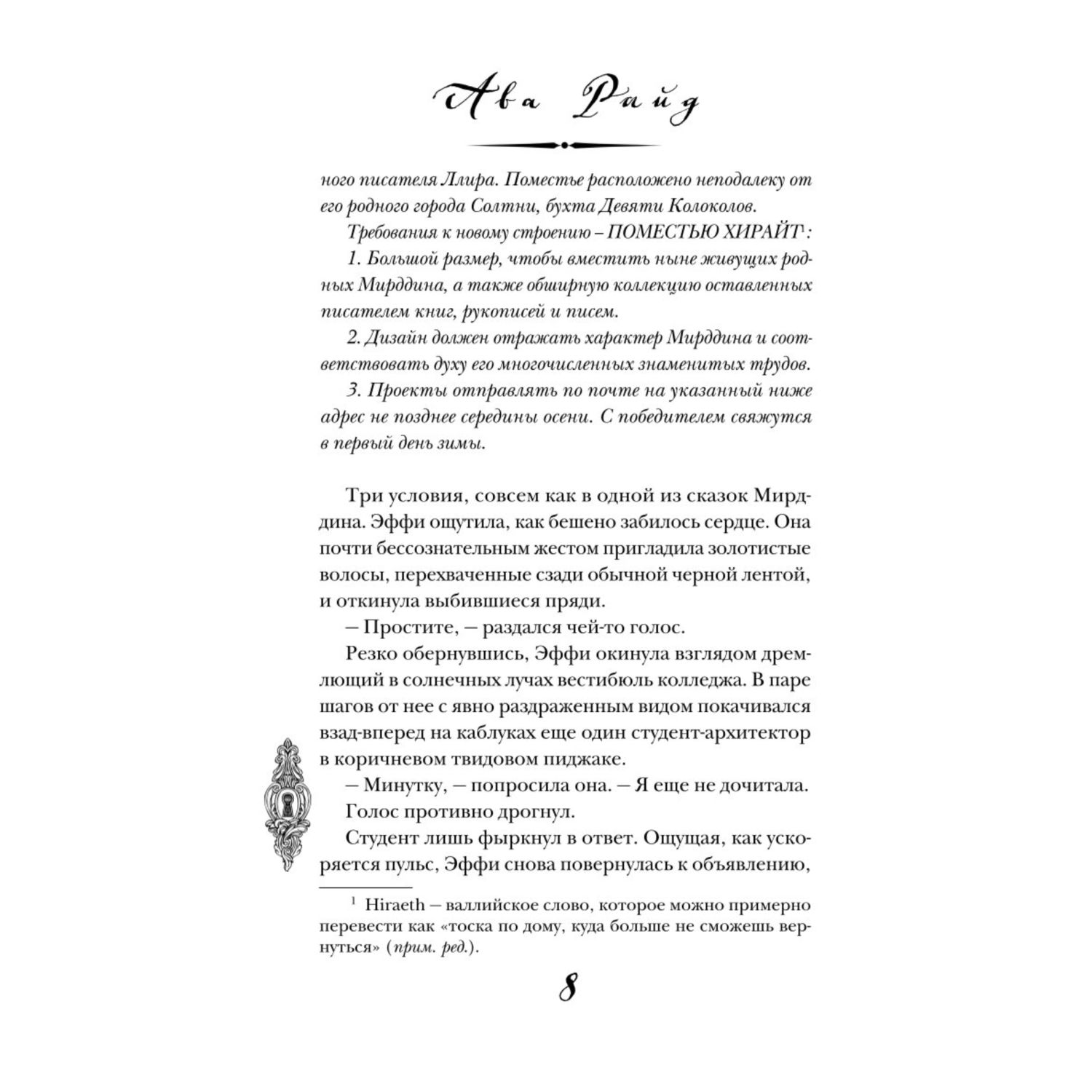 Ава Райд

ного писателя Ллира. Поместье расположено неподалеку от его родного города Солтни, бухта Девяти Колоколов.

Требования к новому строению – ПОМЕСТЬЮ ХИРАЙТ$^1$:

1. Большой размер, чтобы вместить ныне живущих родных Мирддина, а также обширную коллекцию оставленных писателем книг, рукописей и писем.

2. Дизайн должен отражать характер Мирддина и соответствовать духу его многочисленных знаменитых трудов.

3. Проекты отправлять по почте на указанный ниже адрес не позднее середины осени. С победителем свяжутся в первый день зимы.

Три условия, совсем как в одной из сказок Мирддина. Эффи ощутила, как бешено забилось сердце. Она почти бессознательным жестом пригладила золотистые волосы, перехваченные сзади обычной черной лентой, и откинула выбившиеся пряди.

– Простите, – раздался чей-то голос.

Резко обернувшись, Эффи окинула взглядом дремлющий в солнечных лучах вестибюль колледжа. В паре шагов от нее с явно раздраженным видом покачивался взад-вперед на каблуках еще один студент-архитектор в коричневом твидовом пиджаке.

– Минутку, – попросила она. – Я еще не дочитала.

Голос противно дрогнул.

Студент лишь фыркнул в ответ. Ощущая, как ускоряется пульс, Эффи снова повернулась к объявлению,

$^1$ Hiraeth – валлийское слово, которое можно примерно перевести как «тоска по дому, куда больше не сможешь вернуться» (прим. ред.).

8